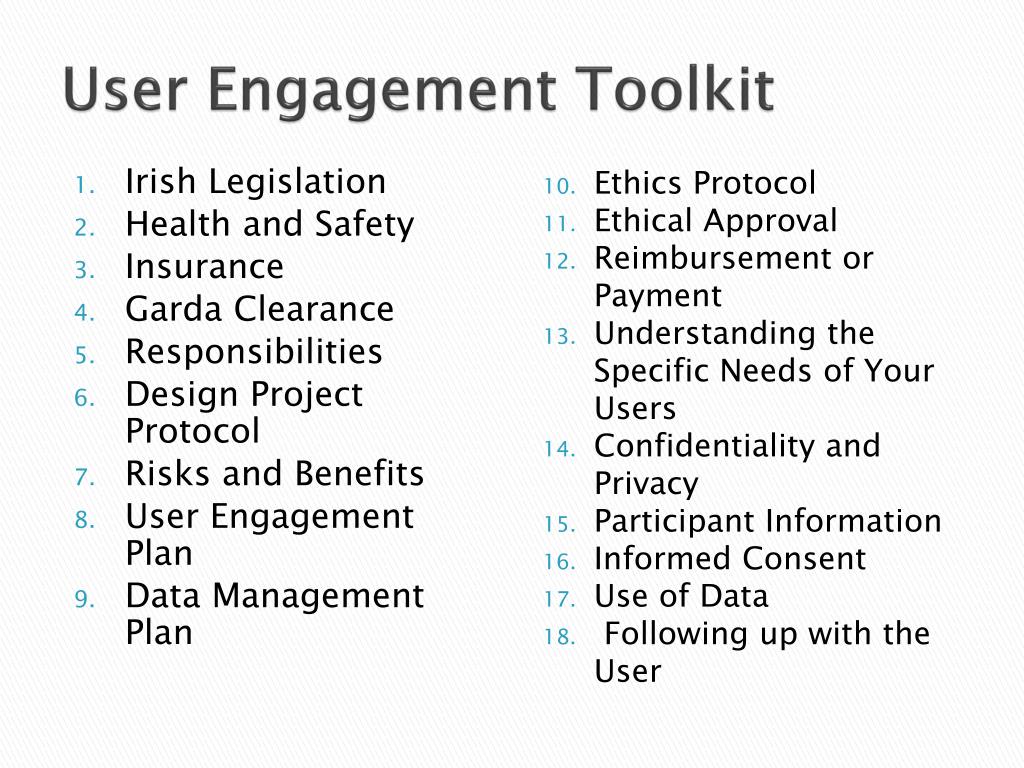 User Engagement Toolkit

1. Irish Legislation
2. Health and Safety
3. Insurance
4. Garda Clearance
5. Responsibilities
6. Design Project Protocol
7. Risks and Benefits
8. User Engagement Plan
9. Data Management Plan

10. Ethics Protocol
11. Ethical Approval
12. Reimbursement or Payment
13. Understanding the Specific Needs of Your Users
14. Confidentiality and Privacy
15. Participant Information
16. Informed Consent
17. Use of Data
18. Following up with the User